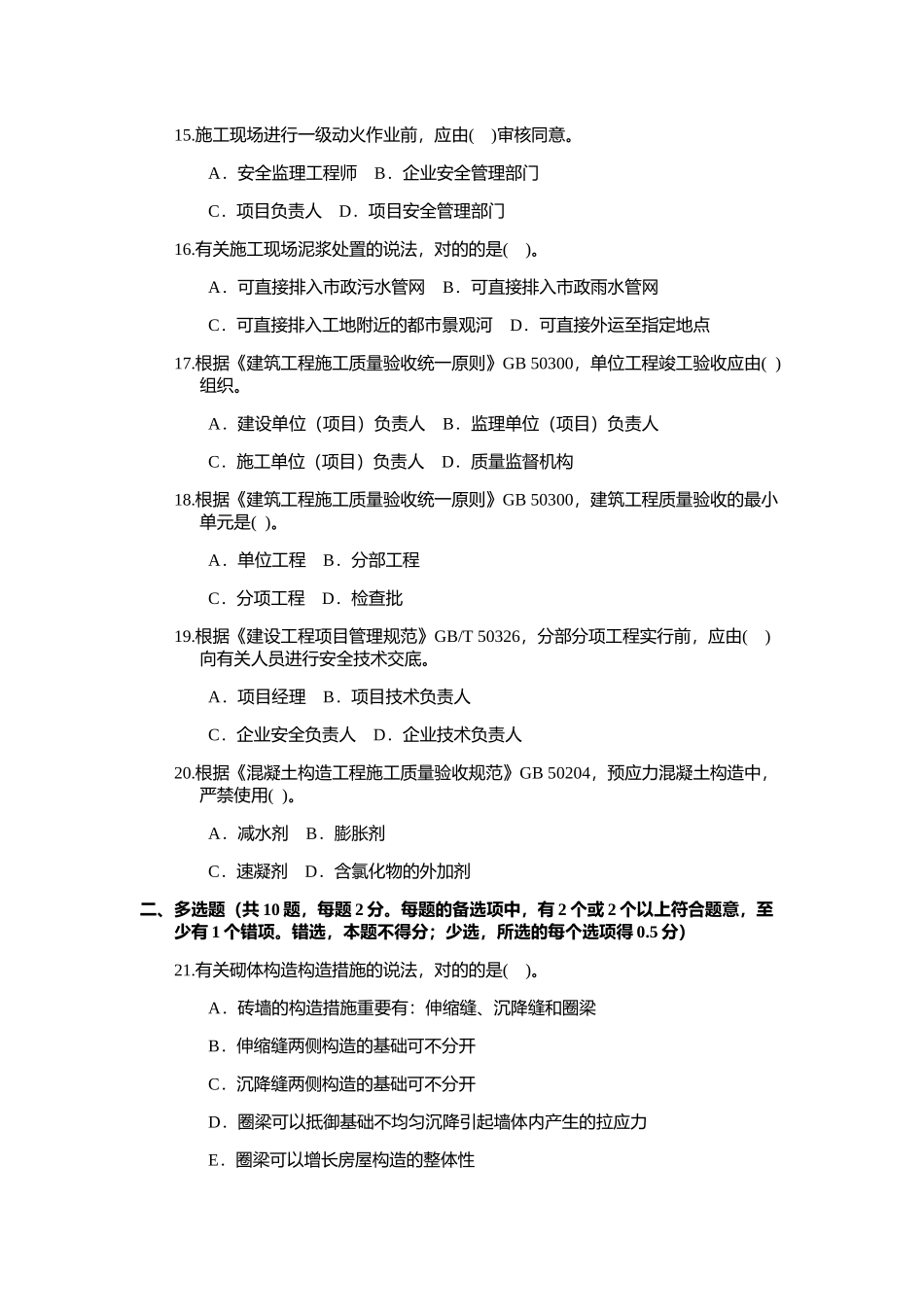 15.施工现场进行一级动火作业前，应由(　)审核同意。

A．安全监理工程师　B．企业安全管理部门

C．项目负责人　D．项目安全管理部门

16.有关施工现场泥浆处置的说法，对的的是(　)。

A．可直接排入市政污水管网　B．可直接排入市政雨水管网

C．可直接排入工地附近的都市景观河　D．可直接外运至指定地点

17.根据《建筑工程施工质量验收统一原则》GB 50300，单位工程竣工验收应由( )组织。

A．建设单位（项目）负责人　B．监理单位（项目）负责人

C．施工单位（项目）负责人　D．质量监督机构

18.根据《建筑工程施工质量验收统一原则》GB 50300，建筑工程质量验收的最小单元是( )。

A．单位工程　B．分部工程

C．分项工程　D．检查批

19.根据《建设工程项目管理规范》GB/T 50326，分部分项工程实行前，应由( )向有关人员进行安全技术交底。

A．项目经理　B．项目技术负责人

C．企业安全负责人　D．企业技术负责人

20.根据《混凝土构造工程施工质量验收规范》GB 50204，预应力混凝土构造中，严禁使用( )。

A．减水剂　B．膨胀剂

C．速凝剂　D．含氯化物的外加剂

二、多选题（共 10 题，每题 2 分。每题的备选项中，有 2 个或 2 个以上符合题意，至少有 1 个错项。错选，本题不得分；少选，所选的每个选项得 0.5 分）

21.有关砌体构造构造措施的说法，对的的是(　)。

A．砖墙的构造措施重要有：伸缩缝、沉降缝和圈梁

B．伸缩缝两侧构造的基础可不分开

C．沉降缝两侧构造的基础可不分开

D．圈梁可以抵御基础不均匀沉降引起墙体内产生的拉应力

E．圈梁可以增长房屋构造的整体性